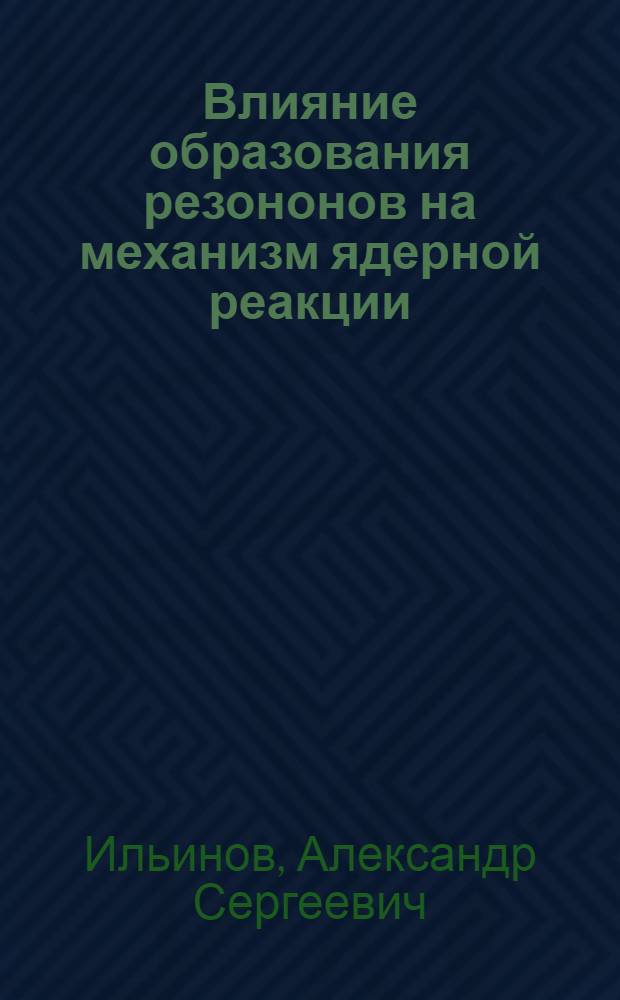 Влияние образования резононов на механизм ядерной реакции

Ильинов, Александр Сергеевич